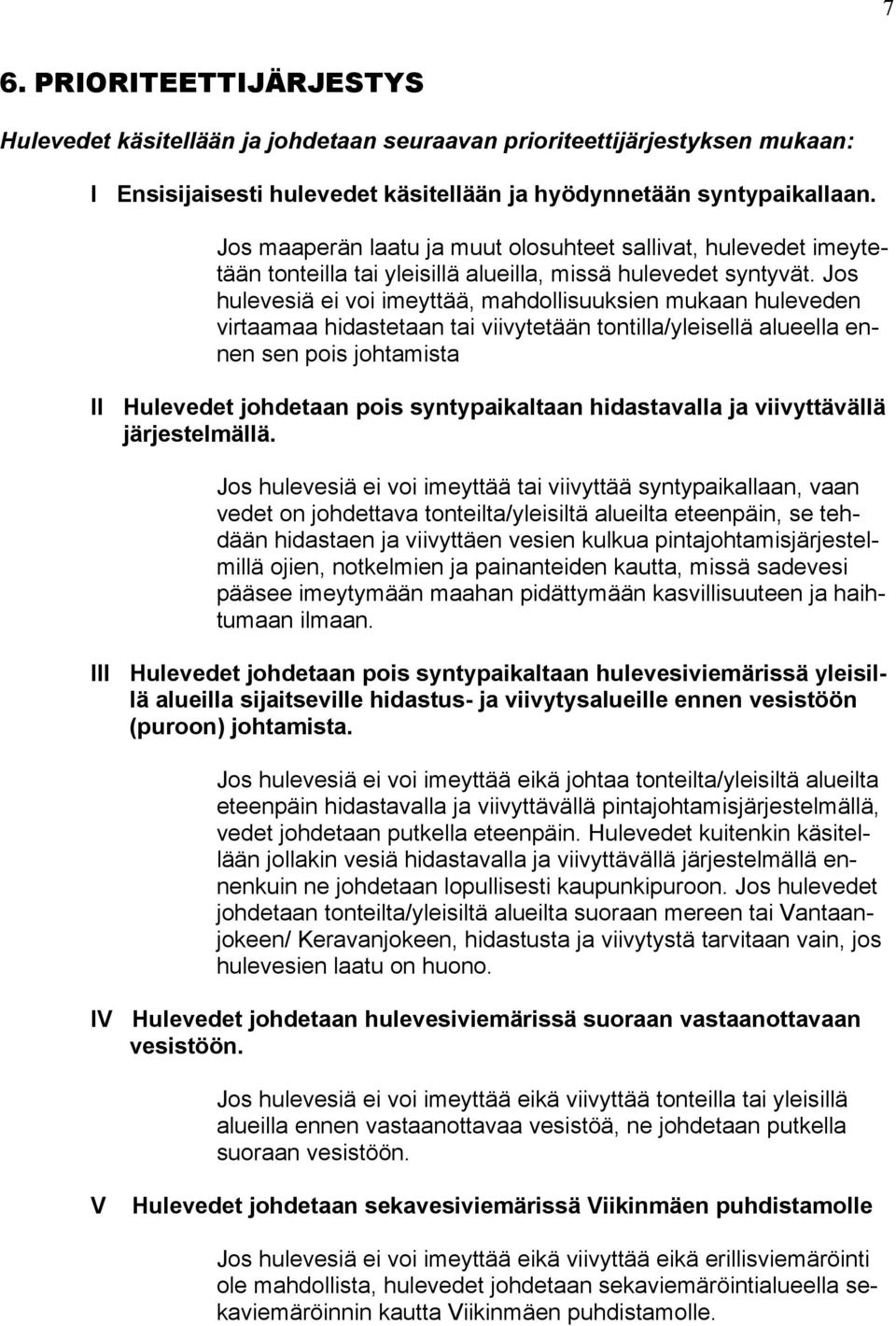 7

6. PRIORITEETTIJÄRJESTYS

Hulevedet käsitellään ja johdetaan seuraavan prioriteettijärjestyksen mukaan:

I Ensisijaisesti hulevedet käsitellään ja hyödynnetään syntypaikallaan.

Jos maaperän laatu ja muut olosuhteet sallivat, hulevedet imeytetään tonteilla tai yleisillä alueilla, missä hulevedet syntyvät. Jos hulevesiä ei voi imeyttää, mahdollisuuksien mukaan huleveden virtaamaa hidastetaan tai viivytetään tontilla/yleisellä alueella ennen sen pois johtamista

II Hulevedet johdetaan pois syntypaikaltaan hidastavalla ja viivyttävällä järjestelmällä.

Jos hulevesiä ei voi imeyttää tai viivyttää syntypaikallaan, vaan vedet on johdettava tonteilta/yleisiltä alueilta eteenpäin, se tehdään hidastaen ja viivyttäen vesien kulkua pintajohtamisjärjestelmillä ojien, notkelmien ja painanteiden kautta, missä sadevesi pääsee imeytymään maahan pidättymään kasvillisuuteen ja haihtumaan ilmaan.

III Hulevedet johdetaan pois syntypaikaltaan hulevesiviemärissä yleisillä alueilla sijaitseville hidastus- ja viivytysalueille ennen vesistöön (puroon) johtamista.

Jos hulevesiä ei voi imeyttää eikä johtaa tonteilta/yleisiltä alueilta eteenpäin hidastavalla ja viivyttävällä pintajohtamisjärjestelmällä, vedet johdetaan putkella eteenpäin. Hulevedet kuitenkin käsitellään jollakin vesiä hidastavalla ja viivyttävällä järjestelmällä ennenkuin ne johdetaan lopullisesti kaupunkipuroon. Jos hulevedet johdetaan tonteilta/yleisiltä alueilta suoraan mereen tai Vantaanjokeen/ Keravanjokeen, hidastusta ja viivytystä tarvitaan vain, jos hulevesien laatu on huono.

IV Hulevedet johdetaan hulevesiviemärissä suoraan vastaanottavaan vesistöön.

Jos hulevesiä ei voi imeyttää eikä viivyttää tonteilla tai yleisillä alueilla ennen vastaanottavaa vesistöä, ne johdetaan putkella suoraan vesistöön.

V Hulevedet johdetaan sekavesiviemärissä Viikinmäen puhdistamolle

Jos hulevesiä ei voi imeyttää eikä viivyttää eikä erillisviemäröinti ole mahdollista, hulevedet johdetaan sekaviemäröintialueella sekaviemäröinnin kautta Viikinmäen puhdistamolle.